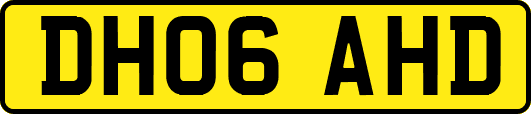 DH06 AHD